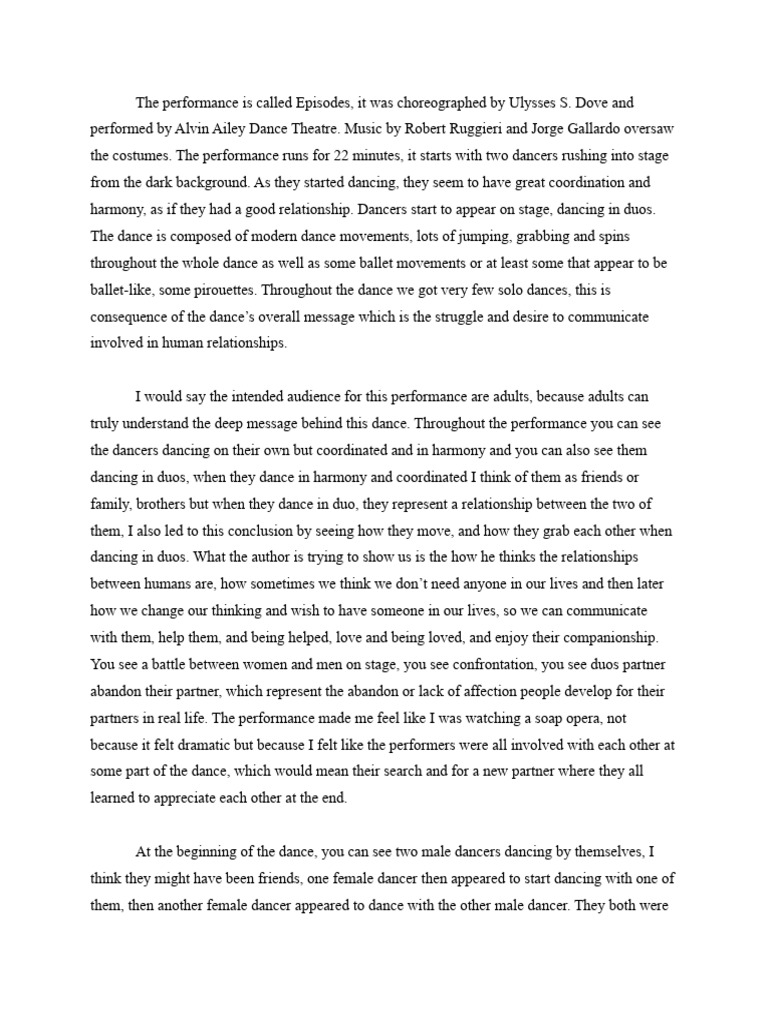 The performance is called Episodes, it was choreographed by Ulysses S. Dove and performed by Alvin Ailey Dance Theatre. Music by Robert Ruggieri and Jorge Gallardo oversaw the costumes. The performance runs for 22 minutes, it starts with two dancers rushing into stage from the dark background. As they started dancing, they seem to have great coordination and harmony, as if they had a good relationship. Dancers start to appear on stage, dancing in duos. The dance is composed of modern dance movements, lots of jumping, grabbing and spins throughout the whole dance as well as some ballet movements or at least some that appear to be ballet-like, some pirouettes. Throughout the dance we got very few solo dances, this is consequence of the dance's overall message which is the struggle and desire to communicate involved in human relationships.

I would say the intended audience for this performance are adults, because adults can truly understand the deep message behind this dance. Throughout the performance you can see the dancers dancing on their own but coordinated and in harmony and you can also see them dancing in duos, when they dance in harmony and coordinated I think of them as friends or family, brothers but when they dance in duo, they represent a relationship between the two of them, I also led to this conclusion by seeing how they move, and how they grab each other when dancing in duos. What the author is trying to show us is the how he thinks the relationships between humans are, how sometimes we think we don't need anyone in our lives and then later how we change our thinking and wish to have someone in our lives, so we can communicate with them, help them, and being helped, love and being loved, and enjoy their companionship. You see a battle between women and men on stage, you see confrontation, you see duos partner abandon their partner, which represent the abandon or lack of affection people develop for their partners in real life. The performance made me feel like I was watching a soap opera, not because it felt dramatic but because I felt like the performers were all involved with each other at some part of the dance, which would mean their search and for a new partner where they all learned to appreciate each other at the end.

At the beginning of the dance, you can see two male dancers dancing by themselves, I think they might have been friends, one female dancer then appeared to start dancing with one of them, then another female dancer appeared to dance with the other male dancer. They both were